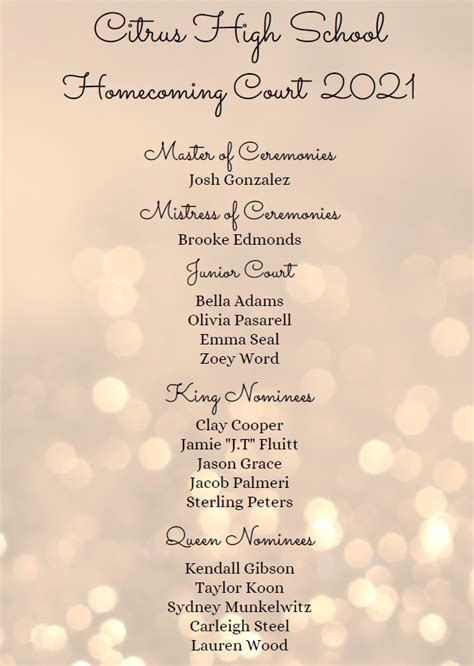 Citrus High School
Homecoming Court 2021

Master of Ceremonies
Josh Gonzalez

Mistress of Ceremonies
Brooke Edmonds

Junior Court
Bella Adams
Olivia Pasarell
Emma Seal
Zoey Word

King Nominees
Clay Cooper
Jamie "J.T" Fluitt
Jason Grace
Jacob Palmeri
Sterling Peters

Queen Nominees
Kendall Gibson
Taylor Koon
Sydney Munkelwitz
Carleigh Steel
Lauren Wood